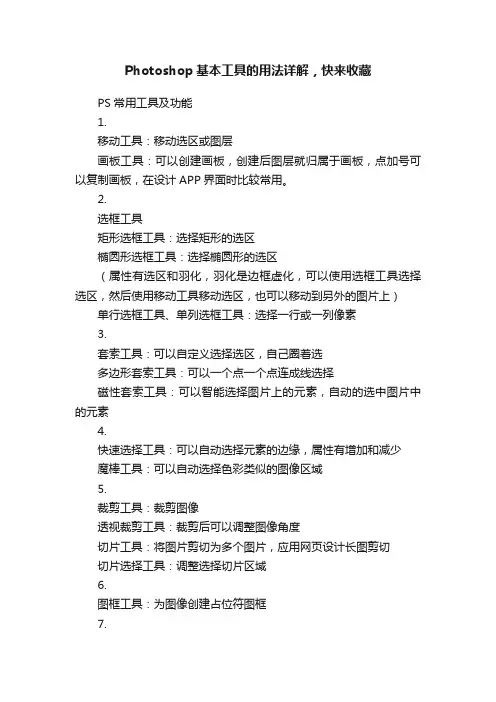 Photoshop 基本工具的用法详解，快来收藏

PS 常用工具及功能

1.

移动工具：移动选区或图层

画板工具：可以创建画板，创建后图层就归属于画板，点加号可以复制画板，在设计 APP 界面时比较常用。

2.

选框工具

矩形选框工具：选择矩形的选区

椭圆形选框工具：选择椭圆形的选区

（属性有选区和羽化，羽化是边框虚化，可以使用选框工具选择选区，然后使用移动工具移动选区，也可以移动到另外的图片上）

单行选框工具、单列选框工具：选择一行或一列像素

3.

套索工具：可以自定义选择选区，自己圈着选

多边形套索工具：可以一个点一个点连成线选择

磁性套索工具：可以智能选择图片上的元素，自动的选中图片中的元素

4.

快速选择工具：可以自动选择元素的边缘，属性有增加和减少

魔棒工具：可以自动选择色彩类似的图像区域

5.

裁剪工具：裁剪图像

透视裁剪工具：裁剪后可以调整图像角度

切片工具：将图片剪切为多个图片，应用网页设计长图剪切

切片选择工具：调整选择切片区域

6.

图框工具：为图像创建占位符图框

7.